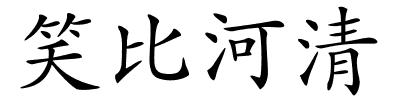 笑比河清